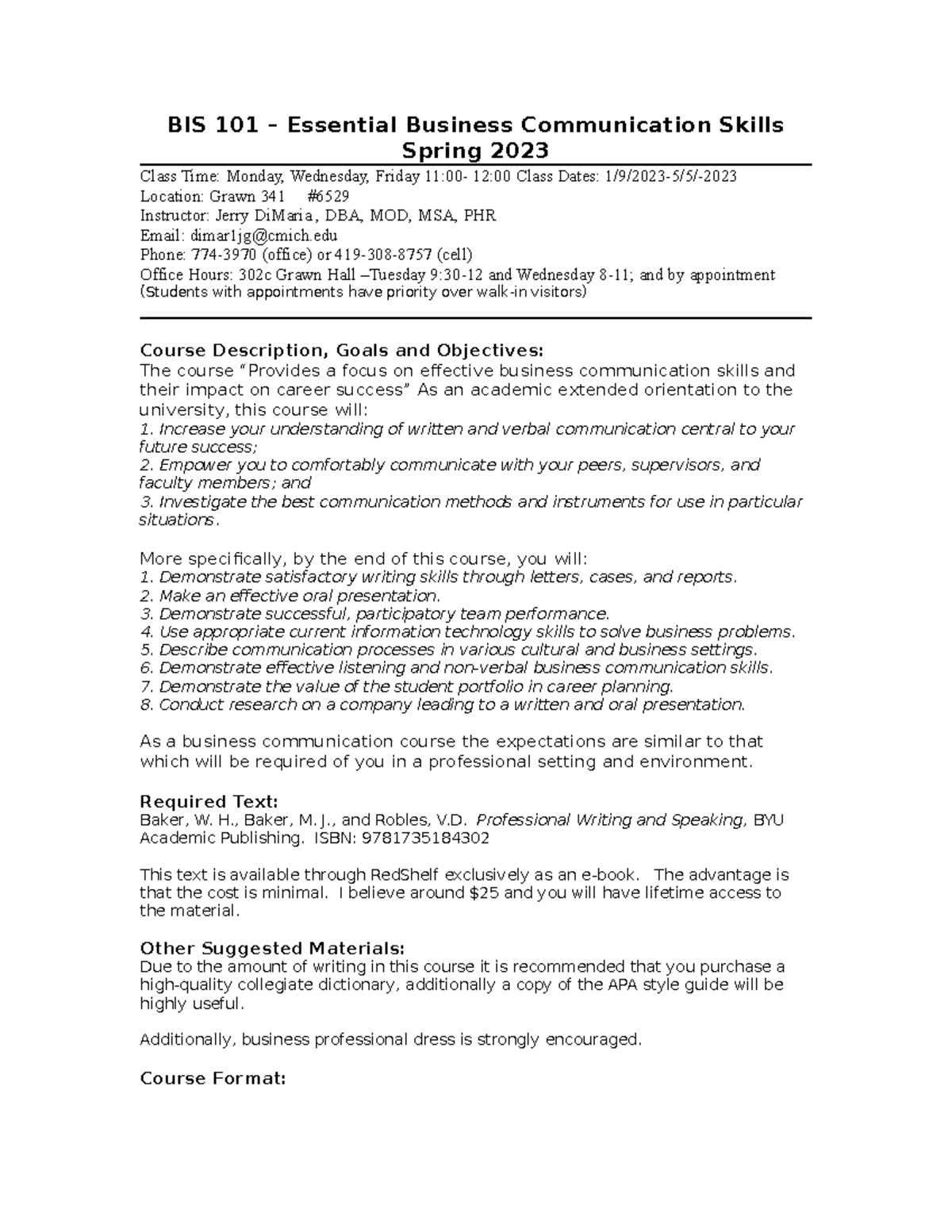 BIS 101 – Essential Business Communication Skills
Spring 2023

Class Time: Monday, Wednesday, Friday 11:00- 12:00 Class Dates: 1/9/2023-5/5/-2023
Location: Grawn 341 #6529
Instructor: Jerry DiMaria, DBA, MOD, MSA, PHR
Email: dimar1jg@cmich.edu
Phone: 774-3970 (office) or 419-308-8757 (cell)
Office Hours: 302c Grawn Hall –Tuesday 9:30-12 and Wednesday 8-11; and by appointment (Students with appointments have priority over walk-in visitors)

Course Description, Goals and Objectives:
The course "Provides a focus on effective business communication skills and their impact on career success" As an academic extended orientation to the university, this course will:
1. Increase your understanding of written and verbal communication central to your future success;
2. Empower you to comfortably communicate with your peers, supervisors, and faculty members; and
3. Investigate the best communication methods and instruments for use in particular situations.

More specifically, by the end of this course, you will:
1. Demonstrate satisfactory writing skills through letters, cases, and reports.
2. Make an effective oral presentation.
3. Demonstrate successful, participatory team performance.
4. Use appropriate current information technology skills to solve business problems.
5. Describe communication processes in various cultural and business settings.
6. Demonstrate effective listening and non-verbal business communication skills.
7. Demonstrate the value of the student portfolio in career planning.
8. Conduct research on a company leading to a written and oral presentation.

As a business communication course the expectations are similar to that which will be required of you in a professional setting and environment.

Required Text:
Baker, W. H., Baker, M. J., and Robles, V.D. Professional Writing and Speaking, BYU Academic Publishing. ISBN: 9781735184302

This text is available through RedShelf exclusively as an e-book. The advantage is that the cost is minimal. I believe around $25 and you will have lifetime access to the material.

Other Suggested Materials:
Due to the amount of writing in this course it is recommended that you purchase a high-quality collegiate dictionary, additionally a copy of the APA style guide will be highly useful.

Additionally, business professional dress is strongly encouraged.

Course Format: